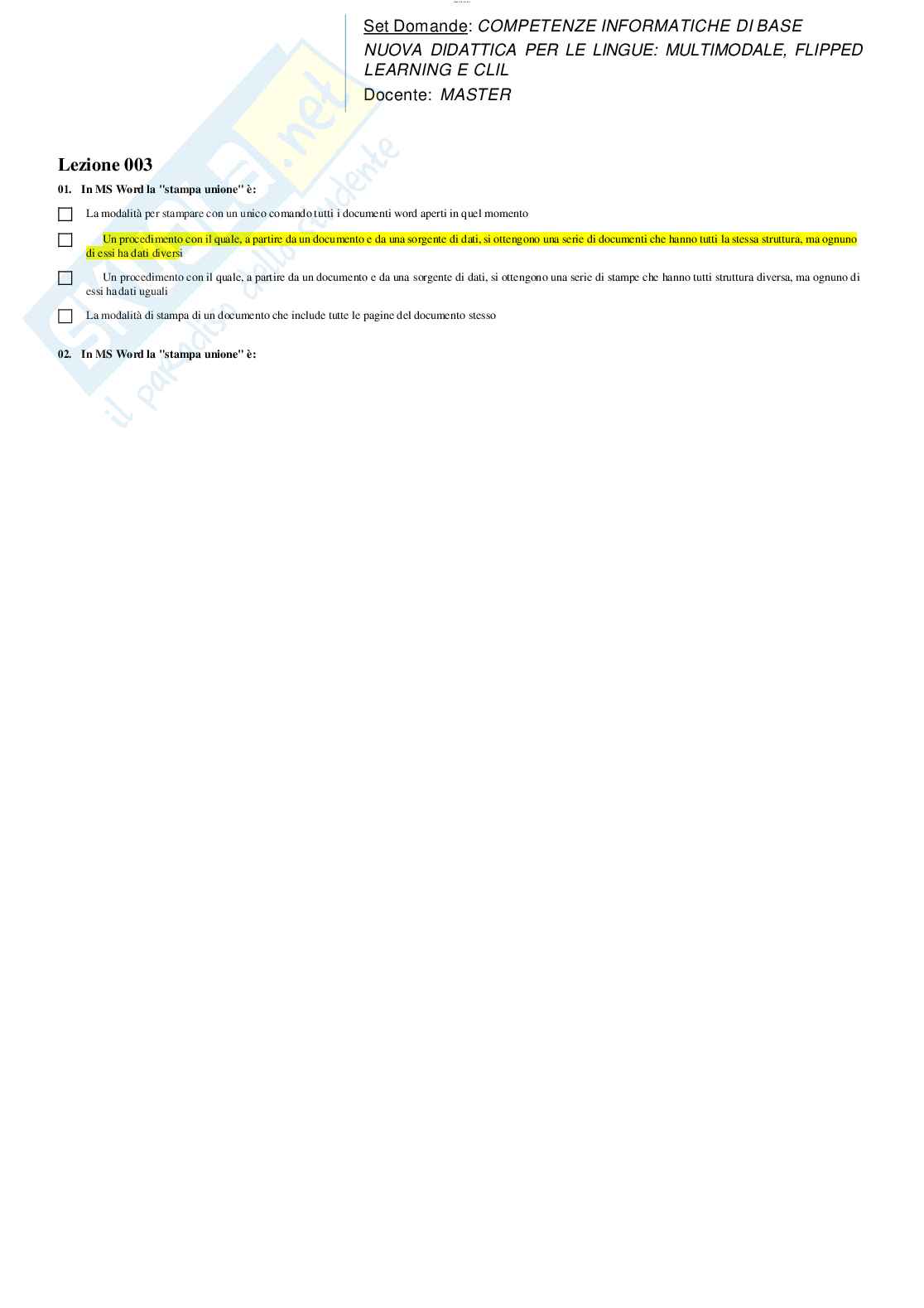 Set Domande: COMPETENZE INFORMATICHE DI BASE
NUOVA DIDATTICA PER LE LINGUE: MULTIMODALE, FLIPPED LEARNING E CLIL
Docente: MASTER

Lezione 003

01. In MS Word la "stampa unione" è:

☐ La modalità per stampare con un unico comando tutti i documenti word aperti in quel momento

☐ Un procedimento con il quale, a partire da un documento e da una sorgente di dati, si ottengono una serie di documenti che hanno tutti la stessa struttura, ma ognuno di essi ha dati diversi

☐ Un procedimento con il quale, a partire da un documento e da una sorgente di dati, si ottengono una serie di stampe che hanno tutti struttura diversa, ma ognuno di essi ha dati uguali

☐ La modalità di stampa di un documento che include tutte le pagine del documento stesso

02. In MS Word la "stampa unione" è:

Skuola.net
il paradiso dello studente